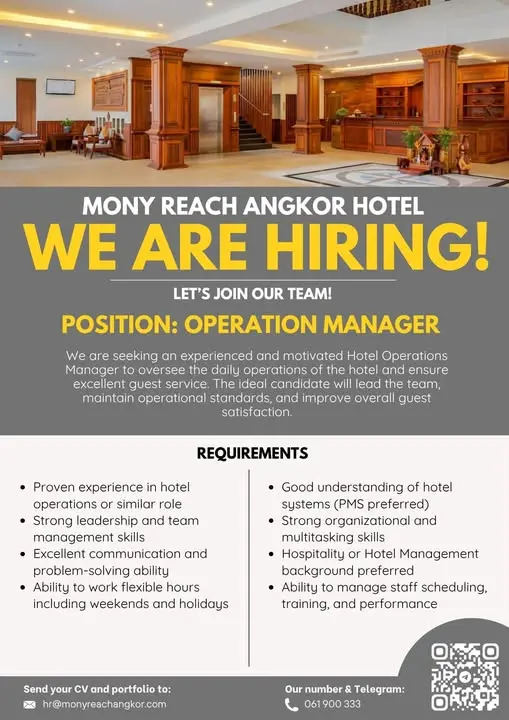 MONY REACH ANGKOR HOTEL

WE ARE HIRING!

LET'S JOIN OUR TEAM!

POSITION: OPERATION MANAGER

We are seeking an experienced and motivated Hotel Operations Manager to oversee the daily operations of the hotel and ensure excellent guest service. The ideal candidate will lead the team, maintain operational standards, and improve overall guest satisfaction.

REQUIREMENTS

• Proven experience in hotel operations or similar role
• Strong leadership and team management skills
• Excellent communication and problem-solving ability
• Ability to work flexible hours including weekends and holidays

• Good understanding of hotel systems (PMS preferred)
• Strong organizational and multitasking skills
• Hospitality or Hotel Management background preferred
• Ability to manage staff scheduling, training, and performance

Send your CV and portfolio to:
hr@monyreachangkor.com

Our number & Telegram:
061 900 333